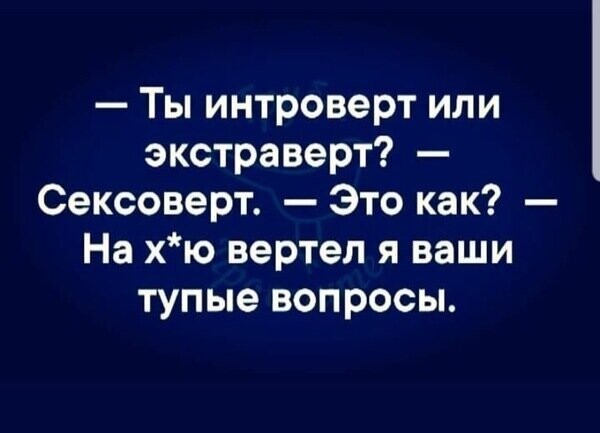 — Ты интроверт или экстраверт? — Сексоверт. — Это как? — На х*ю вертел я ваши тупые вопросы.